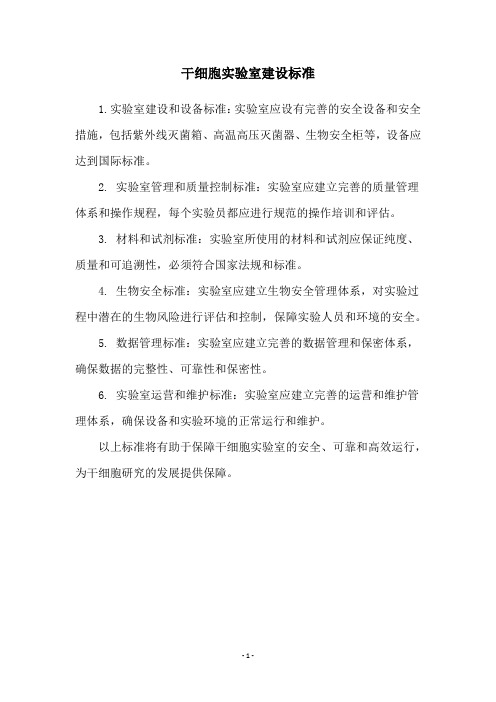 干细胞实验室建设标准

1. 实验室建设和设备标准：实验室应设有完善的安全设备和安全措施，包括紫外线灭菌箱、高温高压灭菌器、生物安全柜等，设备应达到国际标准。

2. 实验室管理和质量控制标准：实验室应建立完善的质量管理体系和操作规程，每个实验员都应进行规范的操作培训和评估。

3. 材料和试剂标准：实验室所使用的材料和试剂应保证纯度、质量和可追溯性，必须符合国家法规和标准。

4. 生物安全标准：实验室应建立生物安全管理体系，对实验过程中潜在的生物风险进行评估和控制，保障实验人员和环境的安全。

5. 数据管理标准：实验室应建立完善的数据管理和保密体系，确保数据的完整性、可靠性和保密性。

6. 实验室运营和维护标准：实验室应建立完善的运营和维护管理体系，确保设备和实验环境的正常运行和维护。

以上标准将有助于保障干细胞实验室的安全、可靠和高效运行，为干细胞研究的发展提供保障。

- 1 -